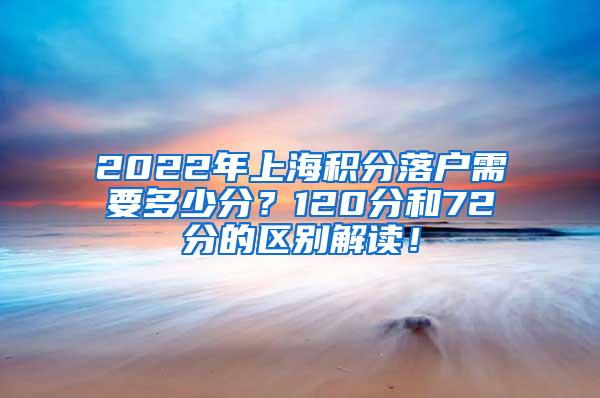 2022年上海积分落户需要多少分？120分和72分的区别解读！